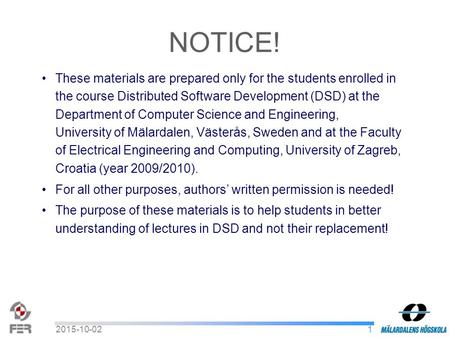 NOTICE!

• These materials are prepared only for the students enrolled in the course Distributed Software Development (DSD) at the Department of Computer Science and Engineering, University of Mälardalen, Västerås, Sweden and at the Faculty of Electrical Engineering and Computing, University of Zagreb, Croatia (year 2009/2010).

• For all other purposes, authors' written permission is needed!

• The purpose of these materials is to help students in better understanding of lectures in DSD and not their replacement!

FER

2015-10-02

1

MÄLARDALENS HÖGSKOLA